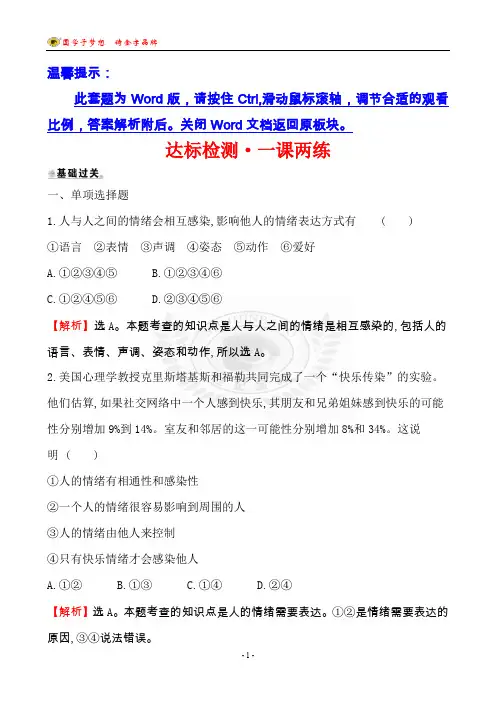 圆学子梦想　铸金字品牌

温馨提示：

此套题为 Word 版，请按住 Ctrl,滑动鼠标滚轴，调节合适的观看比例，答案解析附后。关闭 Word 文档返回原板块。

达标检测·一课两练

基础过关

一、单项选择题

1.人与人之间的情绪会相互感染,影响他人的情绪表达方式有　　(　　)

①语言　②表情　③声调　④姿态　⑤动作　⑥爱好

A.①②③④⑤　　B.①②③④⑥

C.①②④⑤⑥　　D.②③④⑤⑥

【解析】选 A。本题考查的知识点是人与人之间的情绪是相互感染的,包括人的语言、表情、声调、姿态和动作,所以选 A。

2.美国心理学教授克里斯塔基斯和福勒共同完成了一个“快乐传染”的实验。他们估算,如果社交网络中一个人感到快乐,其朋友和兄弟姐妹感到快乐的可能性分别增加 9%到 14%。室友和邻居的这一可能性分别增加 8%和 34%。这说明(　　)

①人的情绪有相通性和感染性

②一个人的情绪很容易影响到周围的人

③人的情绪由他人来控制

④只有快乐情绪才会感染他人

A.①②　　B.①③　　C.①④　　D.②④

【解析】选 A。本题考查的知识点是人的情绪需要表达。①②是情绪需要表达的原因,③④说法错误。

- 1 -